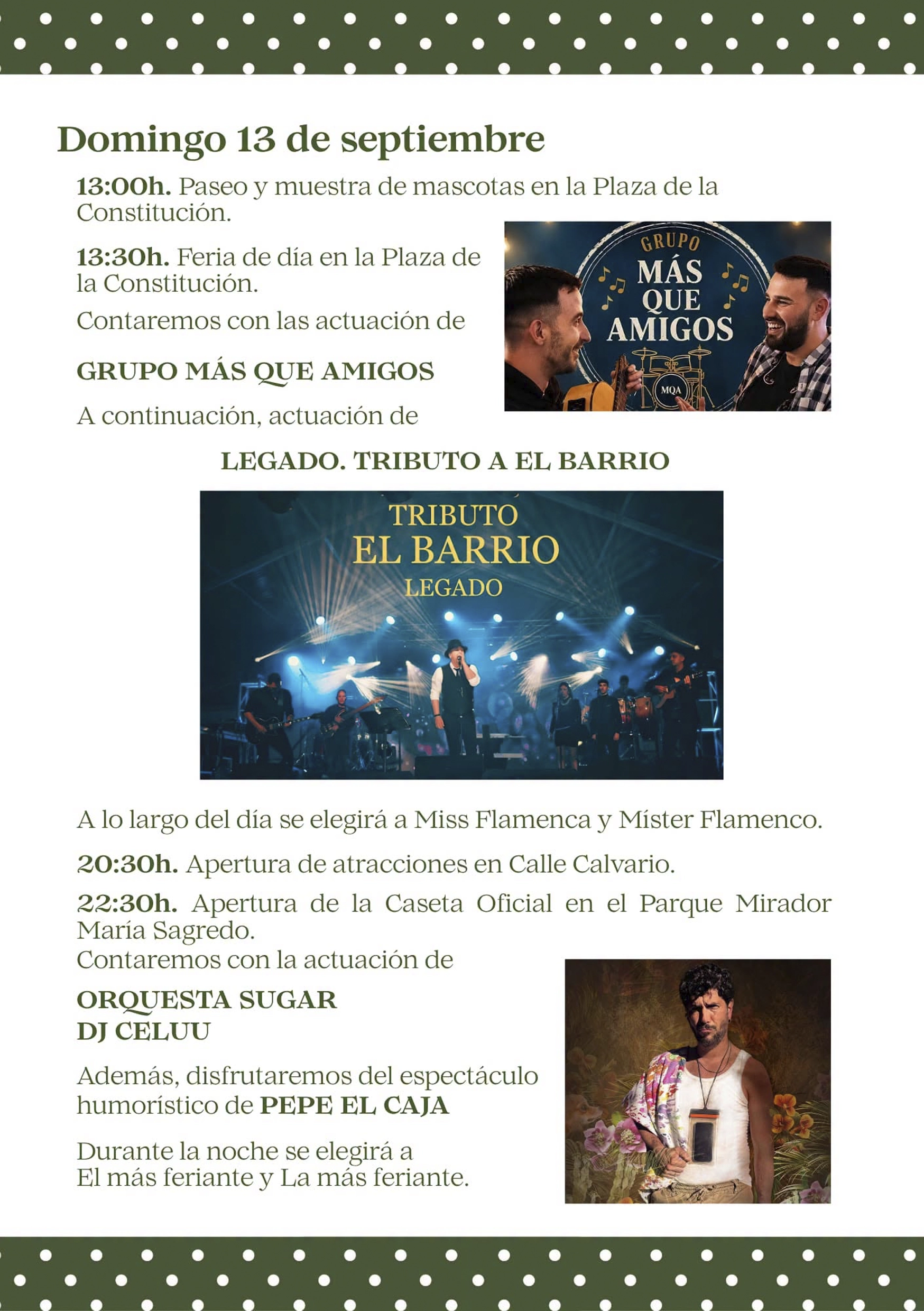 Domingo 13 de septiembre

13:00h. Paseo y muestra de mascotas en la Plaza de la Constitución.

13:30h. Feria de día en la Plaza de la Constitución.

Contaremos con las actuación de

GRUPO MÁS QUE AMIGOS

GRUPO MÁS QUE AMIGOS

MQA

A continuación, actuación de

LEGADO. TRIBUTO A EL BARRIO

TRIBUTO EL BARRIO LEGADO

A lo largo del día se elegirá a Miss Flamenca y Míster Flamenco.

20:30h. Apertura de atracciones en Calle Calvario.

22:30h. Apertura de la Caseta Oficial en el Parque Mirador María Sagredo.
Contaremos con la actuación de

ORQUESTA SUGAR
DJ CELUU

Además, disfrutaremos del espectáculo humorístico de PEPE EL CAJA

Durante la noche se elegirá a El más feriante y La más feriante.